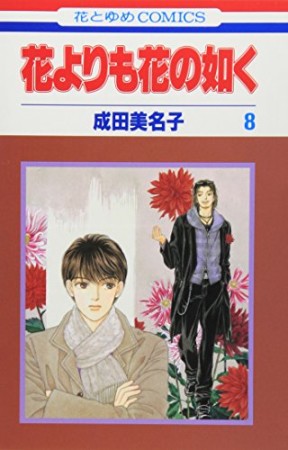 花とゆめCOMICS

花よりも花の如く

成田美名子 8